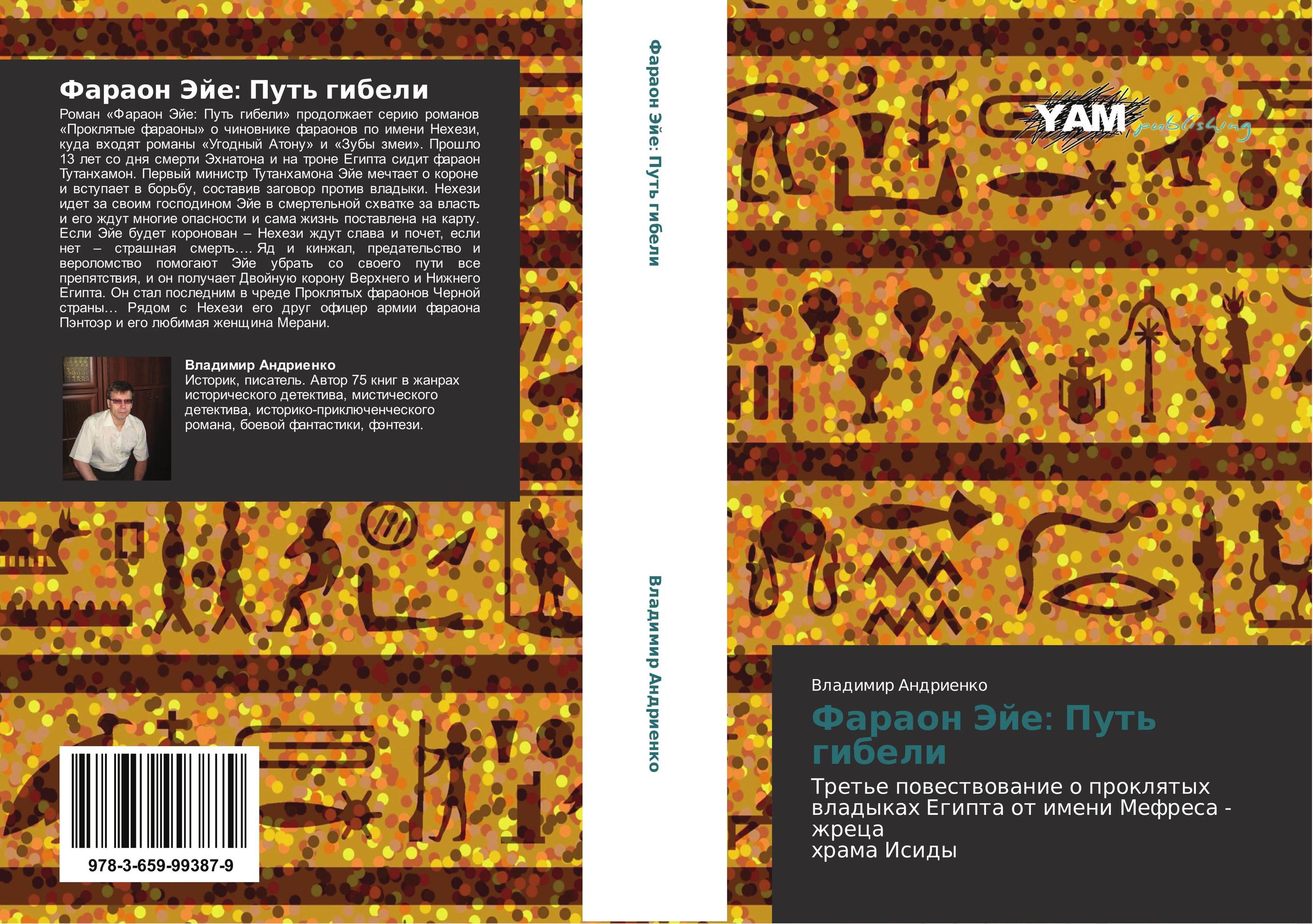 Фараон Эйе: Путь гибели

Роман «Фараон Эйе: Путь гибели» продолжает серию романов «Проклятые фараоны» о чиновнике фараонов по имени Нехези, куда входят романы «Угодный Атону» и «Зубы змеи». Прошло 13 лет со дня смерти Эхнатона и на троне Египта сидит фараон Тутанхамон. Первый министр Тутанхамона Эйе мечтает о короне и вступает в борьбу, составив заговор против владыки. Нехези идет за своим господином Эйе в смертельной схватке за власть и его ждут многие опасности и сама жизнь поставлена на карту. Если Эйе будет коронован – Нехези ждут слава и почет, если нет – страшная смерть…. Яд и кинжал, предательство и вероломство помогают Эйе убрать со своего пути все препятствия, и он получает Двойную корону Верхнего и Нижнего Египта. Он стал последним в чреде Проклятых фараонов Черной страны… Рядом с Нехези его друг офицер армии фараона Пэнтоэр и его любимая женщина Мерани.

Владимир Андриенко
Историк, писатель. Автор 75 книг в жанрах исторического детектива, мистического детектива, историко-приключенческого романа, боевой фантастики, фэнтези.

978-3-659-99387-9

Фараон Эйе: Путь гибели

Владимир Андриенко

YAM publishing

Владимир Андриенко

Фараон Эйе: Путь гибели

Третье повествование о проклятых владыках Египта от имени Мефреса - жреца
храма Исиды